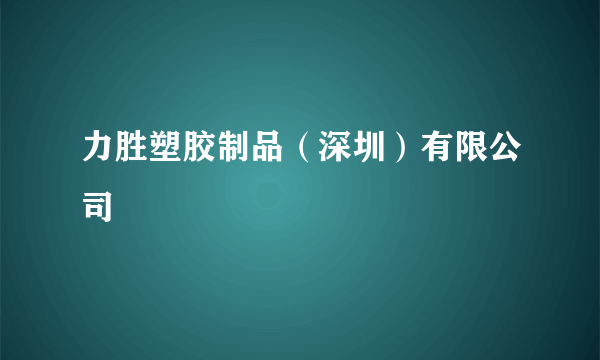 力胜塑胶制品（深圳）有限公司